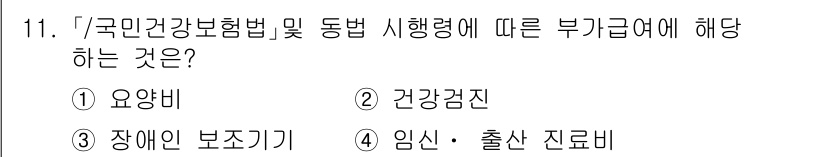 11. 「/국민건강보험법」및 동법 시행령에 따른 부가급여에 해당하는 것은?

① 요양비
② 건강검진
③ 장애인 보조기기
④ 임신· 출산 진료비